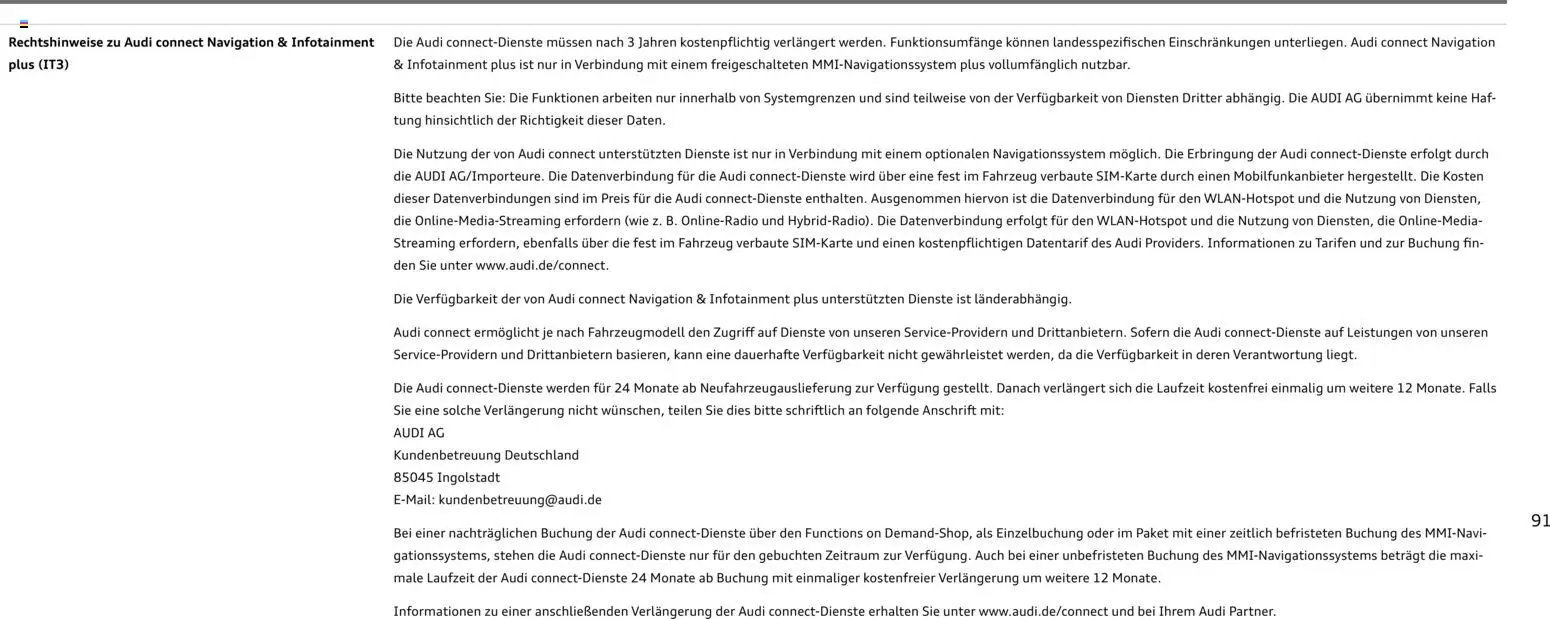 Rechtshinweise zu Audi connect Navigation & Infotainment plus (IT3)

Die Audi connect-Dienste müssen nach 3 Jahren kostenpflichtig verlängert werden. Funktionsumfänge können landesspezifischen Einschränkungen unterliegen. Audi connect Navigation & Infotainment plus ist nur in Verbindung mit einem freigeschalteten MMI-Navigationssystem plus vollumfänglich nutzbar.

Bitte beachten Sie: Die Funktionen arbeiten nur innerhalb von Systemgrenzen und sind teilweise von der Verfügbarkeit von Diensten Dritter abhängig. Die AUDI AG übernimmt keine Haftung hinsichtlich der Richtigkeit dieser Daten.

Die Nutzung der von Audi connect unterstützten Dienste ist nur in Verbindung mit einem optionalen Navigationssystem möglich. Die Erbringung der Audi connect-Dienste erfolgt durch die AUDI AG/Importeure. Die Datenverbindung für die Audi connect-Dienste wird über eine fest im Fahrzeug verbaute SIM-Karte durch einen Mobilfunkanbieter hergestellt. Die Kosten dieser Datenverbindungen sind im Preis für die Audi connect-Dienste enthalten. Ausgenommen hiervon ist die Datenverbindung für den WLAN-Hotspot und die Nutzung von Diensten, die Online-Media-Streaming erfordern (wie z. B. Online-Radio und Hybrid-Radio). Die Datenverbindung erfolgt für den WLAN-Hotspot und die Nutzung von Diensten, die Online-Media-Streaming erfordern, ebenfalls über die fest im Fahrzeug verbaute SIM-Karte und einen kostenpflichtigen Datentarif des Audi Providers. Informationen zu Tarifen und zur Buchung finden Sie unter www.audi.de/connect.

Die Verfügbarkeit der von Audi connect Navigation & Infotainment plus unterstützten Dienste ist länderabhängig.

Audi connect ermöglicht je nach Fahrzeugmodell den Zugriff auf Dienste von unseren Service-Providern und Drittanbietern. Sofern die Audi connect-Dienste auf Leistungen von unseren Service-Providern und Drittanbietern basieren, kann eine dauerhafte Verfügbarkeit nicht gewährleistet werden, da die Verfügbarkeit in deren Verantwortung liegt.

Die Audi connect-Dienste werden für 24 Monate ab Neufahrzeugauslieferung zur Verfügung gestellt. Danach verlängert sich die Laufzeit kostenfrei einmalig um weitere 12 Monate. Falls Sie eine solche Verlängerung nicht wünschen, teilen Sie dies bitte schriftlich an folgende Anschrift mit:
AUDI AG
Kundenbetreuung Deutschland
85045 Ingolstadt
E-Mail: kundenbetreuung@audi.de

Bei einer nachträglichen Buchung der Audi connect-Dienste über den Functions on Demand-Shop, als Einzelbuchung oder im Paket mit einer zeitlich befristeten Buchung des MMI-Navigationssystems, stehen die Audi connect-Dienste nur für den gebuchten Zeitraum zur Verfügung. Auch bei einer unbefristeten Buchung des MMI-Navigationssystems beträgt die maximale Laufzeit der Audi connect-Dienste 24 Monate ab Buchung mit einmaliger kostenfreier Verlängerung um weitere 12 Monate.

Informationen zu einer anschließenden Verlängerung der Audi connect-Dienste erhalten Sie unter www.audi.de/connect und bei Ihrem Audi Partner.

91